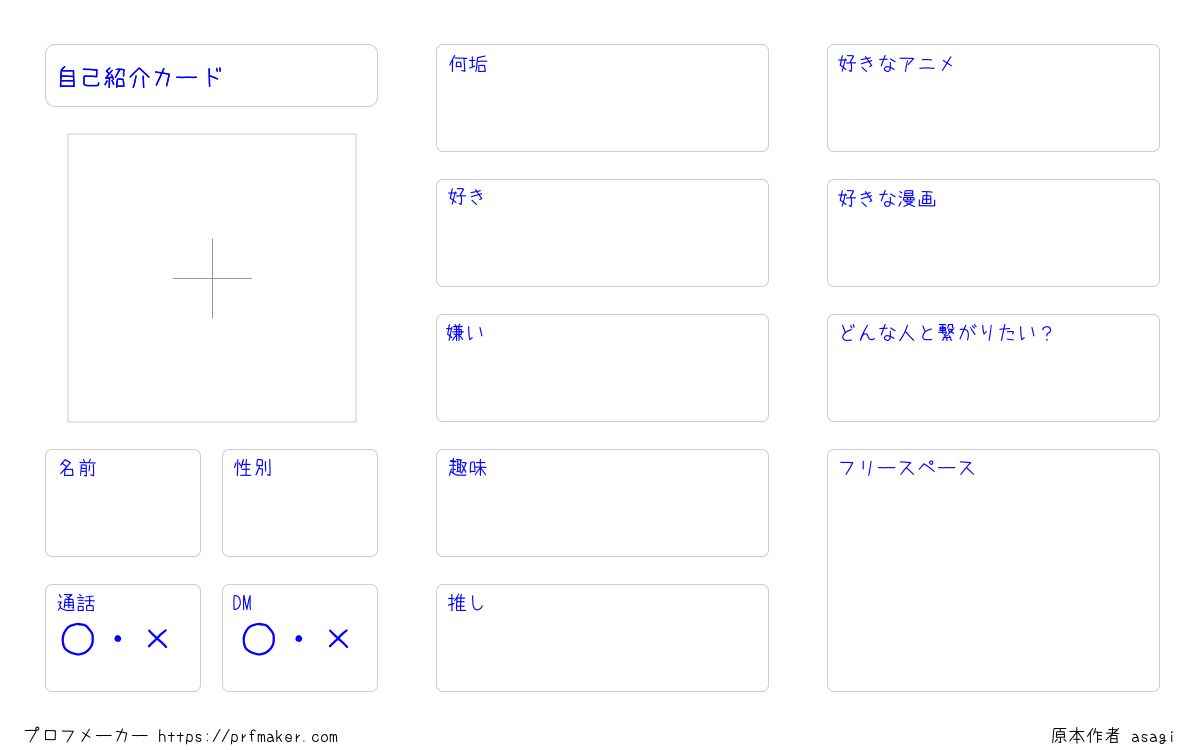 自己紹介カード

名前

性別

通話
○・×

DM
○・×

何垢

好き

嫌い

趣味

推し

好きなアニメ

好きな漫画

どんな人と繋がりたい？

フリースペース

プロフメーカー https://prfmaker.com

原本作者 asagi